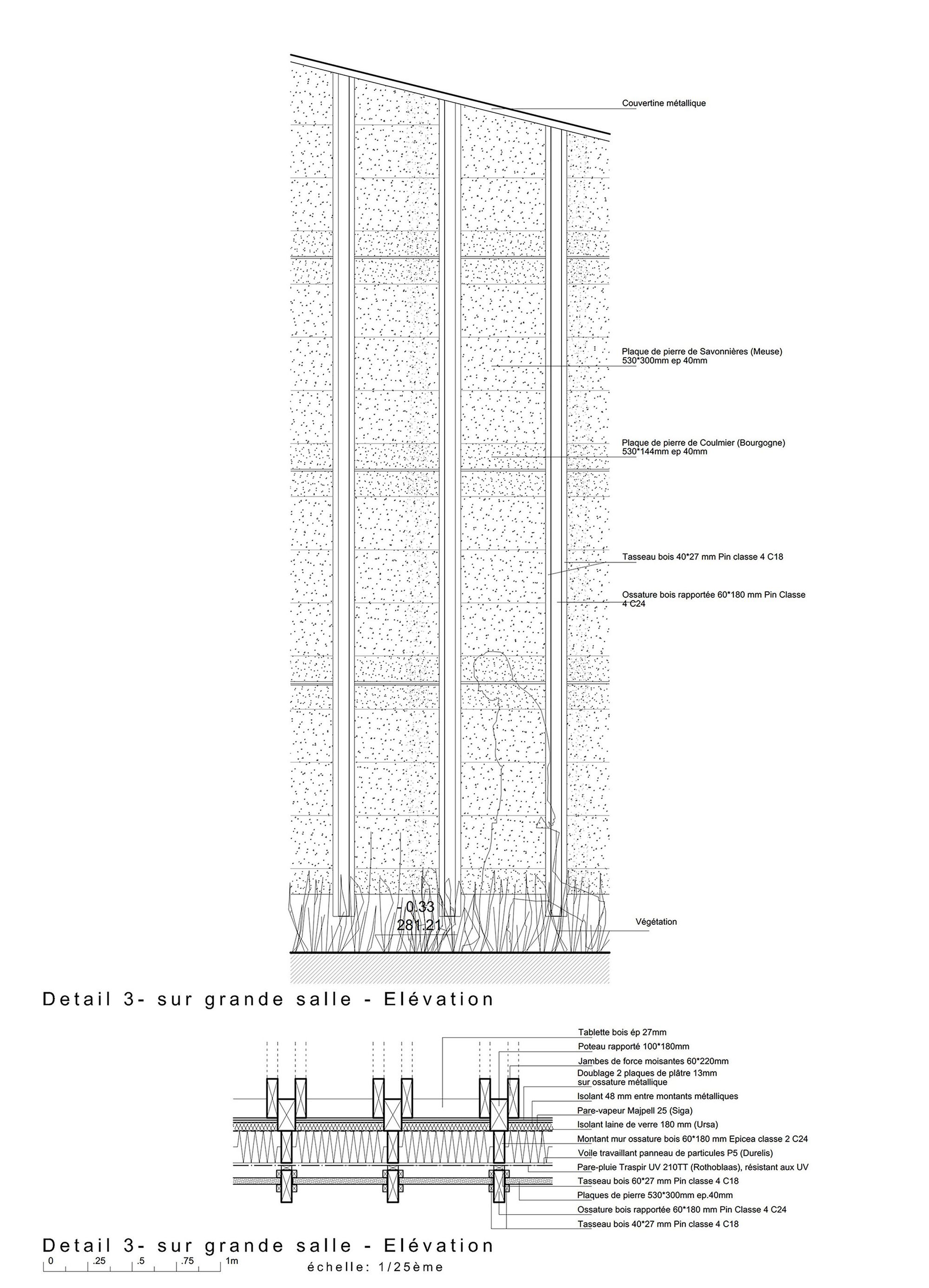 Couvertine métallique

Plaque de pierre de Savonnières (Meuse)
530*300mm ep 40mm

Plaque de pierre de Coulmier (Bourgogne)
530*144mm ep 40mm

Tasseau bois 40*27 mm Pin classe 4 C18

Ossature bois rapportée 60*180 mm Pin Classe 4 C24

- 0.33
281.21

Végétation

Detail 3- sur grande salle - Elévation

Tablette bois ép 27mm
Poteau rapporté 100*180mm
Jambes de force moisantes 60*220mm
Doublage 2 plaques de plâtre 13mm sur ossature métallique
Isolant 48 mm entre montants métalliques
Pare-vapeur Majpell 25 (Siga)
Isolant laine de verre 180 mm (Ursa)
Montant mur ossature bois 60*180 mm Epicea classe 2 C24
Voile travaillant panneau de particules P5 (Durelis)
Pare-pluie Traspir UV 210TT (Rothoblaas), résistant aux UV
Tasseau bois 60*27 mm Pin classe 4 C18
Plaques de pierre 530*300mm ep.40mm
Ossature bois rapportée 60*180 mm Pin Classe 4 C24
Tasseau bois 40*27 mm Pin classe 4 C18

Detail 3- sur grande salle - Elévation
0 .25 .5 .75 1m
échelle: 1/25ème